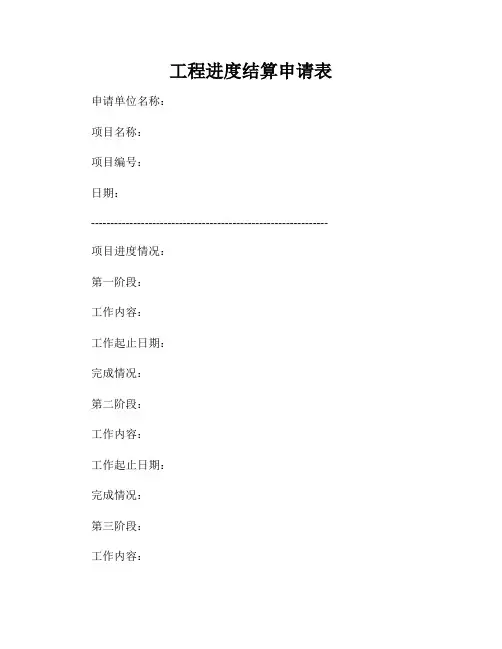 工程进度结算申请表

申请单位名称：

项目名称：

项目编号：

日期：

------------------------------------------------------------

项目进度情况：

第一阶段：

工作内容：

工作起止日期：

完成情况：

第二阶段：

工作内容：

工作起止日期：

完成情况：

第三阶段：

工作内容：